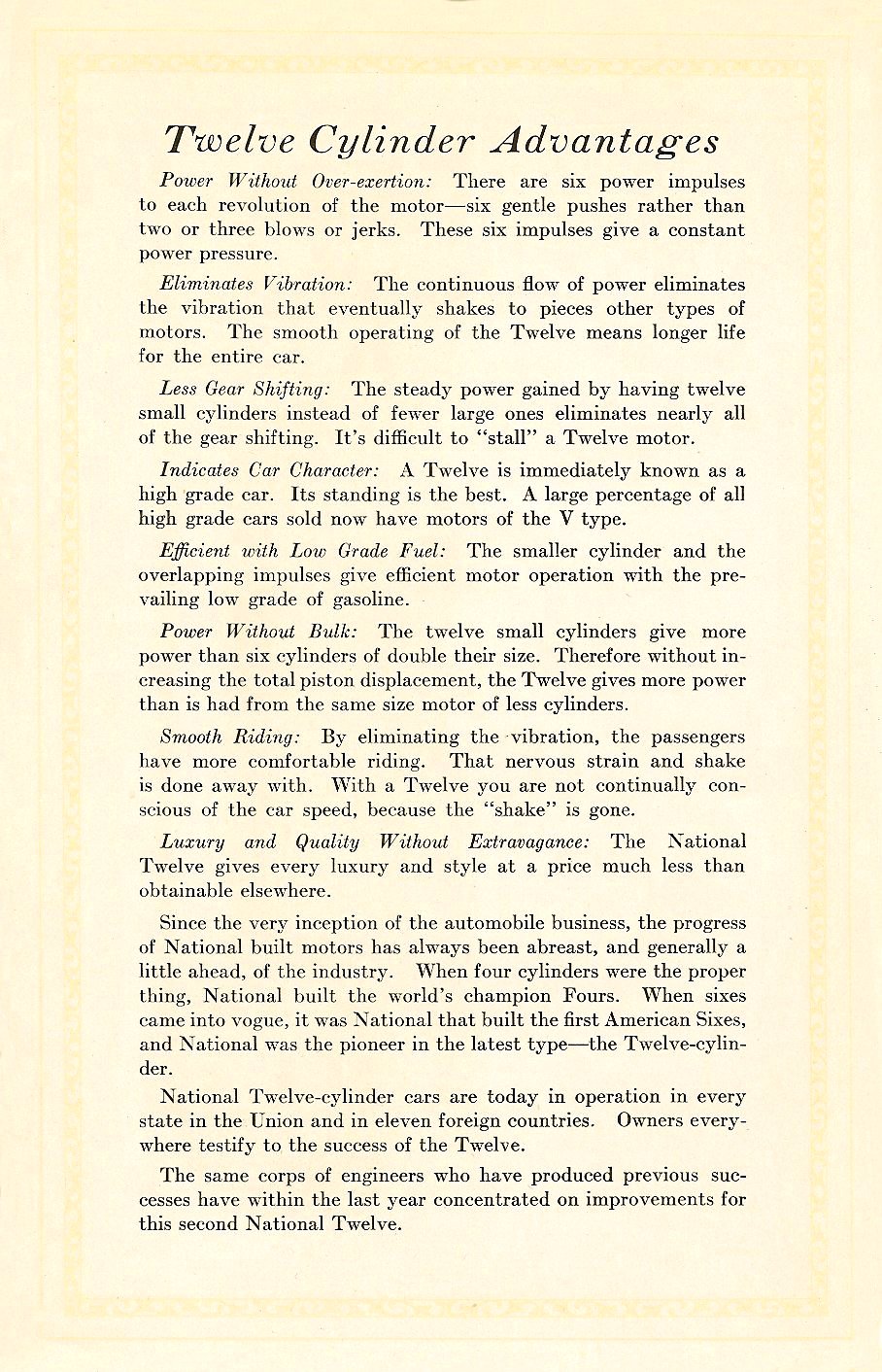 Twelve Cylinder Advantages

Power Without Over-exertion: There are six power impulses to each revolution of the motor—six gentle pushes rather than two or three blows or jerks. These six impulses give a constant power pressure.

Eliminates Vibration: The continuous flow of power eliminates the vibration that eventually shakes to pieces other types of motors. The smooth operating of the Twelve means longer life for the entire car.

Less Gear Shifting: The steady power gained by having twelve small cylinders instead of fewer large ones eliminates nearly all of the gear shifting. It's difficult to "stall" a Twelve motor.

Indicates Car Character: A Twelve is immediately known as a high grade car. Its standing is the best. A large percentage of all high grade cars sold now have motors of the V type.

Efficient with Low Grade Fuel: The smaller cylinder and the overlapping impulses give efficient motor operation with the prevailing low grade of gasoline.

Power Without Bulk: The twelve small cylinders give more power than six cylinders of double their size. Therefore without increasing the total piston displacement, the Twelve gives more power than is had from the same size motor of less cylinders.

Smooth Riding: By eliminating the vibration, the passengers have more comfortable riding. That nervous strain and shake is done away with. With a Twelve you are not continually conscious of the car speed, because the "shake" is gone.

Luxury and Quality Without Extravagance: The National Twelve gives every luxury and style at a price much less than obtainable elsewhere.

Since the very inception of the automobile business, the progress of National built motors has always been abreast, and generally a little ahead, of the industry. When four cylinders were the proper thing, National built the world's champion Fours. When sixes came into vogue, it was National that built the first American Sixes, and National was the pioneer in the latest type—the Twelve-cylinder.

National Twelve-cylinder cars are today in operation in every state in the Union and in eleven foreign countries. Owners everywhere testify to the success of the Twelve.

The same corps of engineers who have produced previous successes have within the last year concentrated on improvements for this second National Twelve.